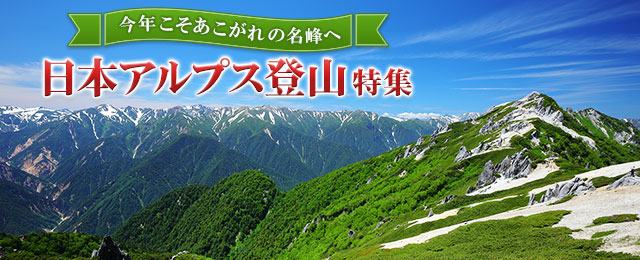 今年こそあこがれの名峰へ

日本アルプス登山特集